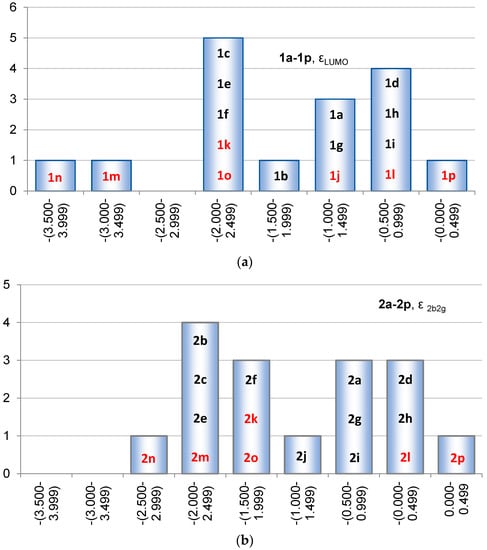 6
5
4
3
2
1
0

1a-1p, $\varepsilon_{LUMO}$

1n
1m
1c
1e
1f
1k
1o
1b
1a
1g
1j
1d
1h
1i
1l
1p

-(3.500-3.999)
-(3.000-3.499)
-(2.500-2.999)
-(2.000-2.499)
-(1.500-1.999)
-(1.000-1.499)
-(0.500-0.999)
-(0.000-0.499)

(a)

5
4
3
2
1
0

2a-2p, $\varepsilon_{2b2g}$

2n
2b
2c
2e
2m
2f
2k
2o
2j
2a
2g
2i
2d
2h
2l
2p

-(3.500-3.999)
-(3.000-3.499)
-(2.500-2.999)
-(2.000-2.499)
-(1.500-1.999)
-(1.000-1.499)
-(0.500-0.999)
-(0.000-0.499)
0.000-0.499

(b)